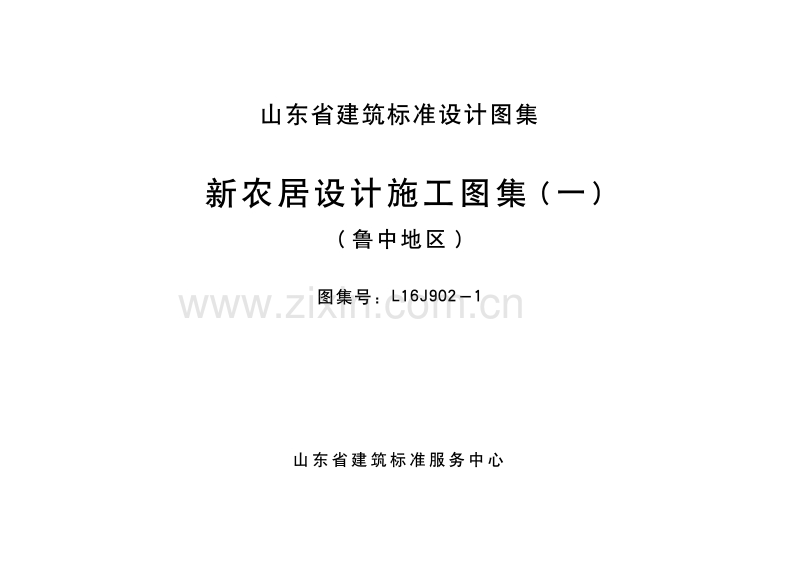 山东省建筑标准设计图集

新农居设计施工图集（一）

（鲁中地区）

图集号：L16J902－1

www.zixin.com.cn

山东省建筑标准服务中心